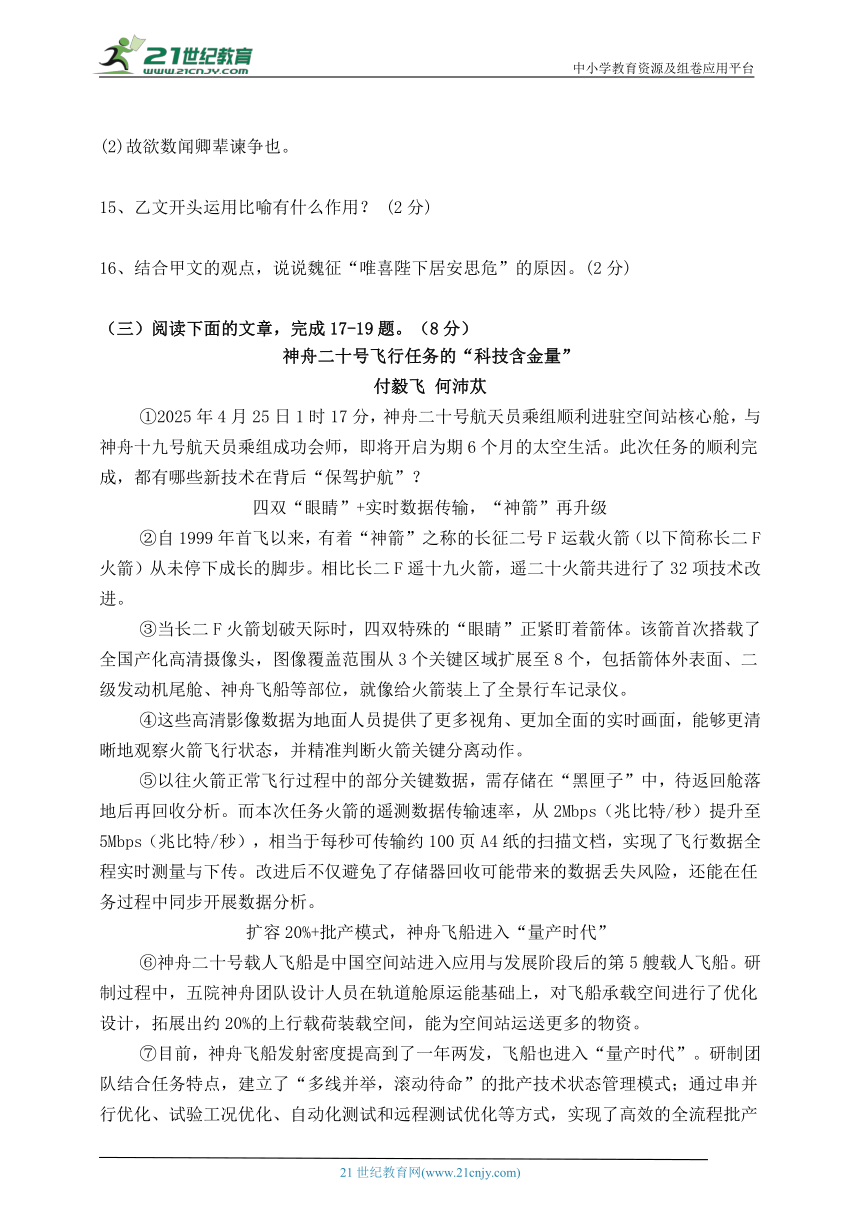 21世纪教育 www.21cnjy.com

中小学教育资源及组卷应用平台

(2)故欲数闻卿辈谏争也。

15、乙文开头运用比喻有什么作用？ (2 分)

16、结合甲文的观点，说说魏征“唯喜陛下居安思危”的原因。(2 分)

（三）阅读下面的文章，完成 17-19 题。（8 分）

神舟二十号飞行任务的“科技含金量”

付毅飞 何沛苁

①2025 年 4 月 25 日 1 时 17 分，神舟二十号航天员乘组顺利进驻空间站核心舱，与神舟十九号航天员乘组成功会师，即将开启为期 6 个月的太空生活。此次任务的顺利完成，都有哪些新技术在背后“保驾护航”？

四双“眼睛”+实时数据传输，“神箭”再升级

②自 1999 年首飞以来，有着“神箭”之称的长征二号 F 运载火箭（以下简称长二 F 火箭）从未停下成长的脚步。相比长二 F 遥十九火箭，遥二十火箭共进行了 32 项技术改进。

③当长二 F 火箭划破天际时，四双特殊的“眼睛”正紧盯着箭体。该箭首次搭载了全国产化高清摄像头，图像覆盖范围从 3 个关键区域扩展至 8 个，包括箭体外表面、二级发动机尾舱、神舟飞船等部位，就像给火箭装上了全景行车记录仪。

④这些高清影像数据为地面人员提供了更多视角、更加全面的实时画面，能够更清晰地观察火箭飞行状态，并精准判断火箭关键分离动作。

⑤以往火箭正常飞行过程中的部分关键数据，需存储在“黑匣子”中，待返回舱落地后再回收分析。而本次任务火箭的遥测数据传输速率，从 2Mbps（兆比特/秒）提升至 5Mbps（兆比特/秒），相当于每秒可传输约 100 页 A4 纸的扫描文档，实现了飞行数据全程实时测量与下传。改进后不仅避免了存储器回收可能带来的数据丢失风险，还能在任务过程中同步开展数据分析。

扩容 20%+批产模式，神舟飞船进入“量产时代”

⑥神舟二十号载人飞船是中国空间站进入应用与发展阶段后的第 5 艘载人飞船。研制过程中，五院神舟团队设计人员在轨道舱原运能基础上，对飞船承载空间进行了优化设计，拓展出约 20%的上行载荷装载空间，能为空间站运送更多的物资。

⑦目前，神舟飞船发射密度提高到了一年两发，飞船也进入“量产时代”。研制团队结合任务特点，建立了“多线并举，滚动待命”的批产技术状态管理模式；通过串并行优化、试验工况优化、自动化测试和远程测试优化等方式，实现了高效的全流程批产

21 世纪教育网(www.21cnjy.com)